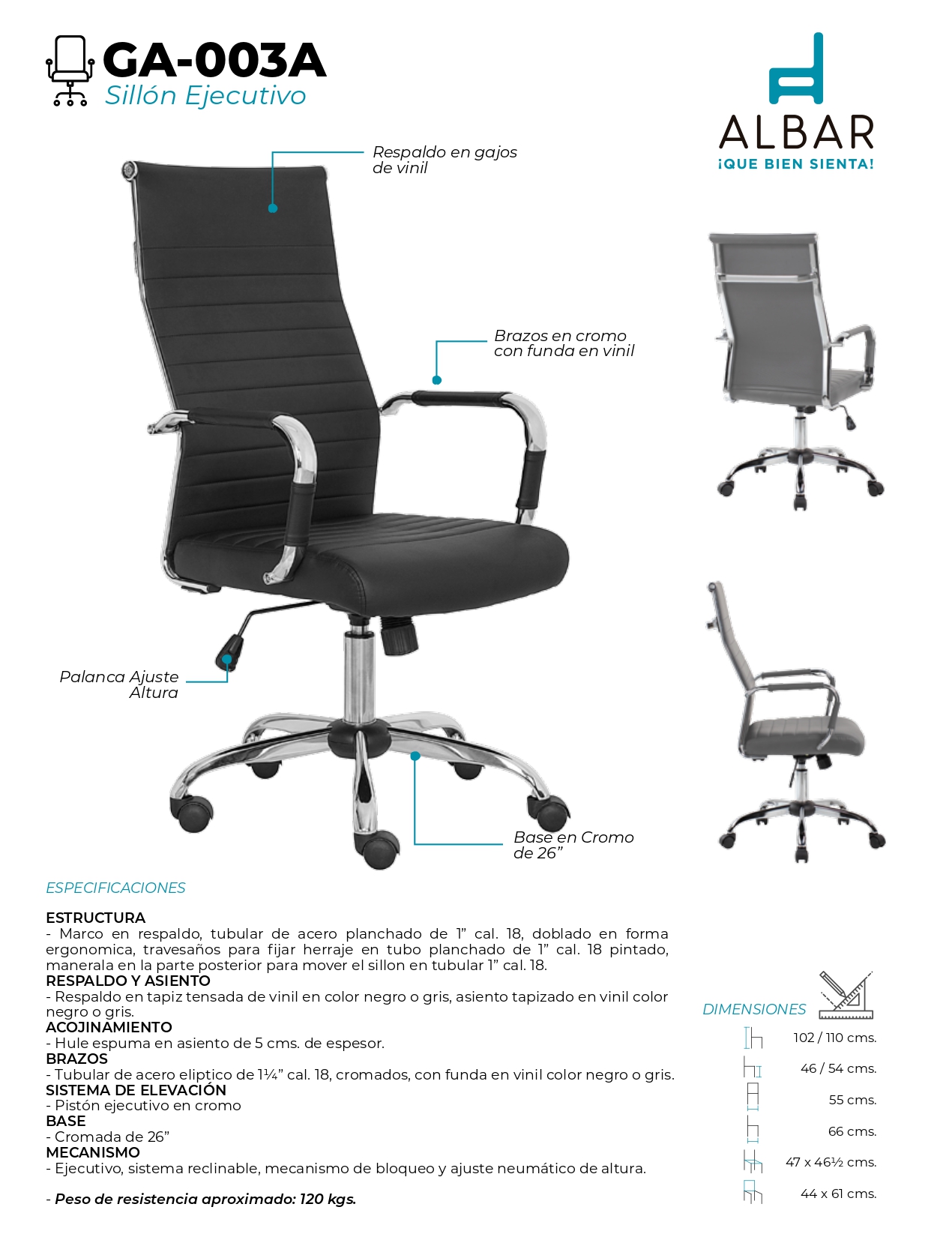 GA-003A
Sillón Ejecutivo

ALBAR
¡QUE BIEN SIENTA!

Respaldo en gajos de vinil

Brazos en cromo con funda en vinil

Palanca Ajuste Altura

Base en Cromo de 26”

ESPECIFICACIONES

ESTRUCTURA
- Marco en respaldo, tubular de acero planchado de 1” cal. 18, doblado en forma ergonomica, travesaños para fijar herraje en tubo planchado de 1” cal. 18 pintado, manerala en la parte posterior para mover el sillon en tubular 1” cal. 18.
RESPALDO Y ASIENTO
- Respaldo en tapiz tensada de vinil en color negro o gris, asiento tapizado en vinil color negro o gris.
ACOJINAMIENTO
- Hule espuma en asiento de 5 cms. de espesor.
BRAZOS
- Tubular de acero eliptico de 1¼” cal. 18, cromados, con funda en vinil color negro o gris.
SISTEMA DE ELEVACIÓN
- Pistón ejecutivo en cromo
BASE
- Cromada de 26”
MECANISMO
- Ejecutivo, sistema reclinable, mecanismo de bloqueo y ajuste neumático de altura.

- Peso de resistencia aproximado: 120 kgs.

DIMENSIONES
102 / 110 cms.
46 / 54 cms.
55 cms.
66 cms.
47 x 46½ cms.
44 x 61 cms.